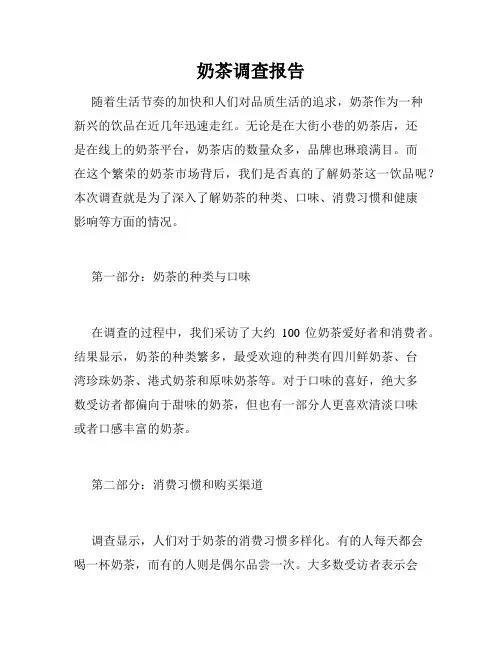 奶茶调查报告

随着生活节奏的加快和人们对品质生活的追求，奶茶作为一种新兴的饮品在近几年迅速走红。无论是在大街小巷的奶茶店，还是在线上的奶茶平台，奶茶店的数量众多，品牌也琳琅满目。而在这个繁荣的奶茶市场背后，我们是否真的了解奶茶这一饮品呢？本次调查就是为了深入了解奶茶的种类、口味、消费习惯和健康影响等方面的情况。

第一部分：奶茶的种类与口味

在调查的过程中，我们采访了大约 100 位奶茶爱好者和消费者。结果显示，奶茶的种类繁多，最受欢迎的种类有四川鲜奶茶、台湾珍珠奶茶、港式奶茶和原味奶茶等。对于口味的喜好，绝大多数受访者都偏向于甜味的奶茶，但也有一部分人更喜欢清淡口味或者口感丰富的奶茶。

第二部分：消费习惯和购买渠道

调查显示，人们对于奶茶的消费习惯多样化。有的人每天都会喝一杯奶茶，而有的人则是偶尔品尝一次。大多数受访者表示会